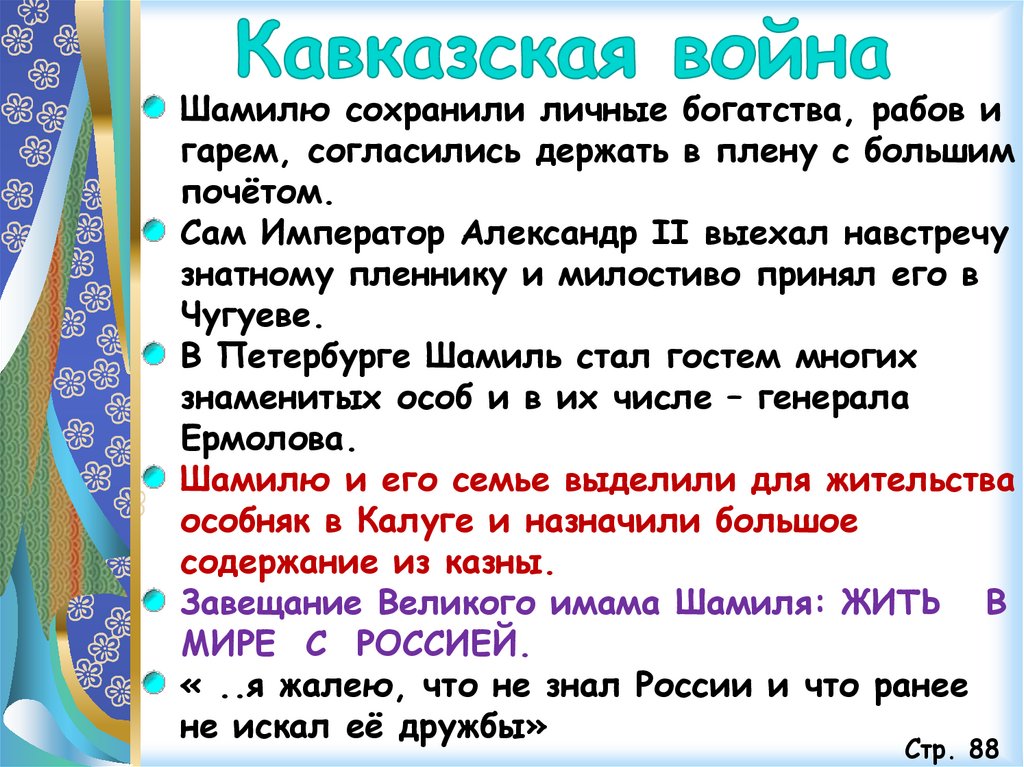 Кавказская война

• Шамилю сохранили личные богатства, рабов и гарем, согласились держать в плену с большим почётом.

• Сам Император Александр II выехал навстречу знатному пленнику и милостиво принял его в Чугуеве.

• В Петербурге Шамиль стал гостем многих знаменитых особ и в их числе – генерала Ермолова.

• Шамилю и его семье выделили для жительства особняк в Калуге и назначили большое содержание из казны.

• Завещание Великого имама Шамиля: ЖИТЬ В МИРЕ С РОССИЕЙ.

• « ..я жалею, что не знал России и что ранее не искал её дружбы»

Стр. 88